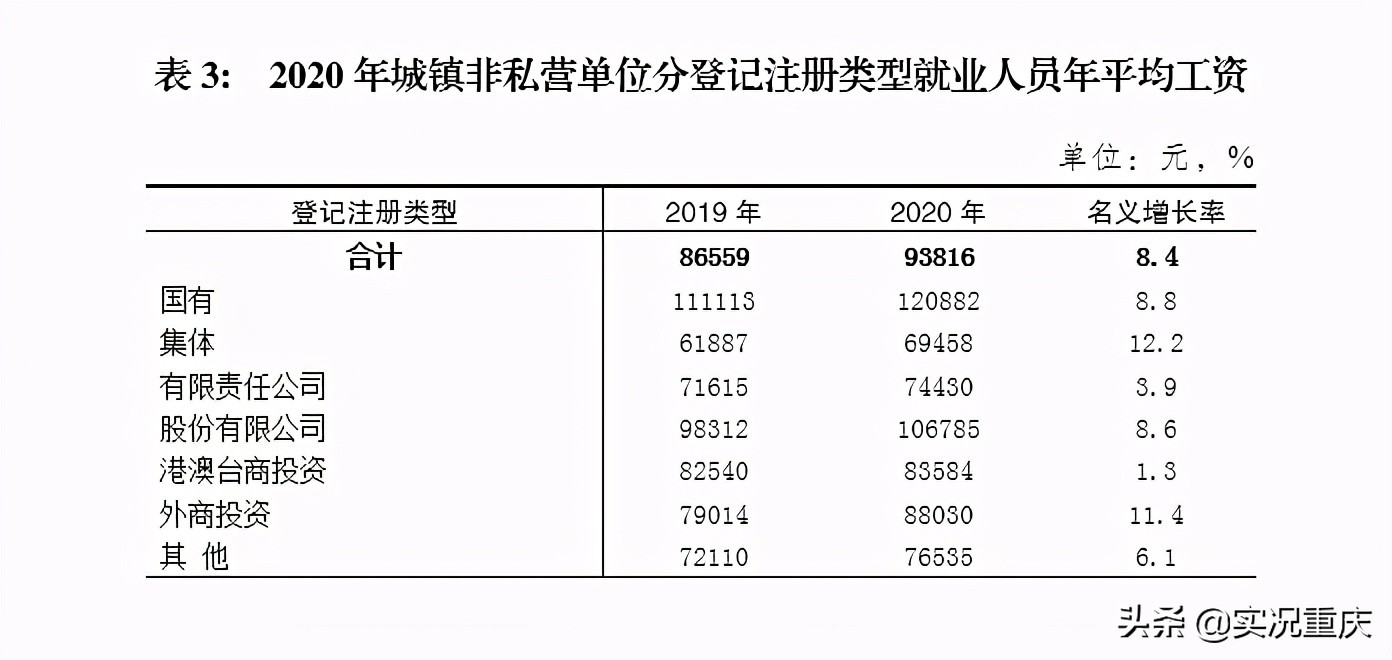 表 3:　2020 年城镇非私营单位分登记注册类型就业人员年平均工资

单位：元，%

| 登记注册类型 | 2019 年 | 2020 年 | 名义增长率 |
|---|---|---|---|
| 合计 | 86559 | 93816 | 8.4 |
| 国有 | 111113 | 120882 | 8.8 |
| 集体 | 61887 | 69458 | 12.2 |
| 有限责任公司 | 71615 | 74430 | 3.9 |
| 股份有限公司 | 98312 | 106785 | 8.6 |
| 港澳台商投资 | 82540 | 83584 | 1.3 |
| 外商投资 | 79014 | 88030 | 11.4 |
| 其 他 | 72110 | 76535 | 6.1 |

头条 @实况重庆